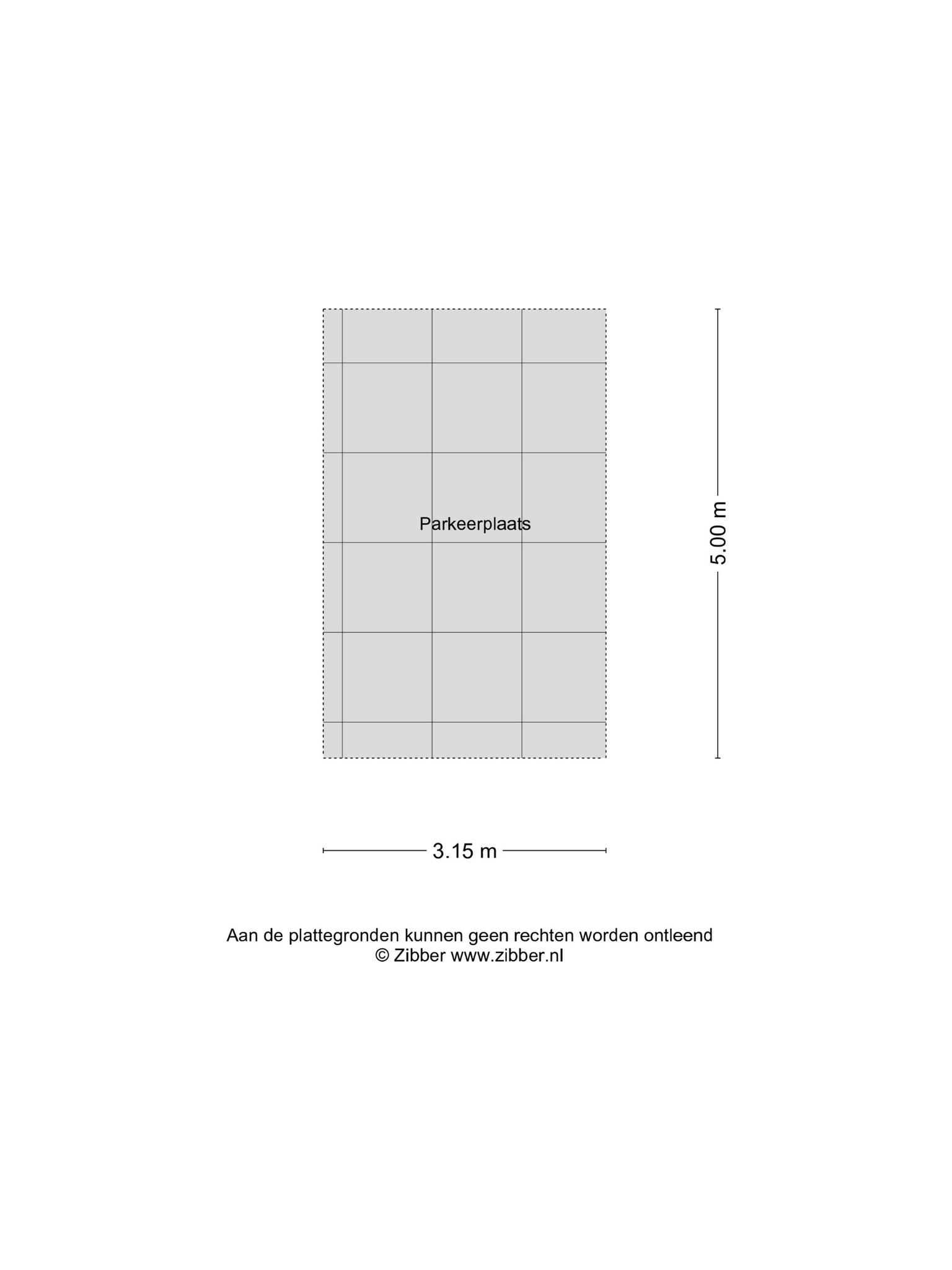 Parkeerplaats

5.00 m

3.15 m

Aan de plattegronden kunnen geen rechten worden ontleend
© Zibber www.zibber.nl